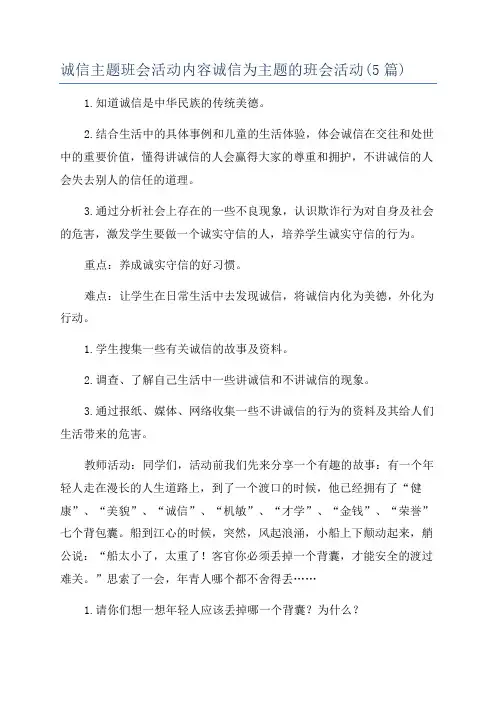 诚信主题班会活动内容诚信为主题的班会活动(5篇)

1.知道诚信是中华民族的传统美德。

2.结合生活中的具体事例和儿童的生活体验，体会诚信在交往和处世中的重要价值，懂得讲诚信的人会赢得大家的尊重和拥护，不讲诚信的人会失去别人的信任的道理。

3.通过分析社会上存在的一些不良现象，认识欺诈行为对自身及社会的危害，激发学生要做一个诚实守信的人，培养学生诚实守信的行为。

重点：养成诚实守信的好习惯。

难点：让学生在日常生活中去发现诚信，将诚信内化为美德，外化为行动。

1.学生搜集一些有关诚信的故事及资料。

2.调查、了解自己生活中一些讲诚信和不讲诚信的现象。

3.通过报纸、媒体、网络收集一些不讲诚信的行为的资料及其给人们生活带来的危害。

教师活动：同学们，活动前我们先来分享一个有趣的故事：有一个年轻人走在漫长的人生道路上，到了一个渡口的时候，他已经拥有了“健康”、“美貌”、“诚信”、“机敏”、“才学”、“金钱”、“荣誉”七个背包囊。船到江心的时候，突然，风起浪涌，小船上下颠动起来，艄公说：“船太小了，太重了！客官你必须丢掉一个背囊，才能安全的渡过难关。”思索了一会，年青人哪个都不舍得丢……

1.请你们想一想年轻人应该丢掉哪一个背囊？为什么？